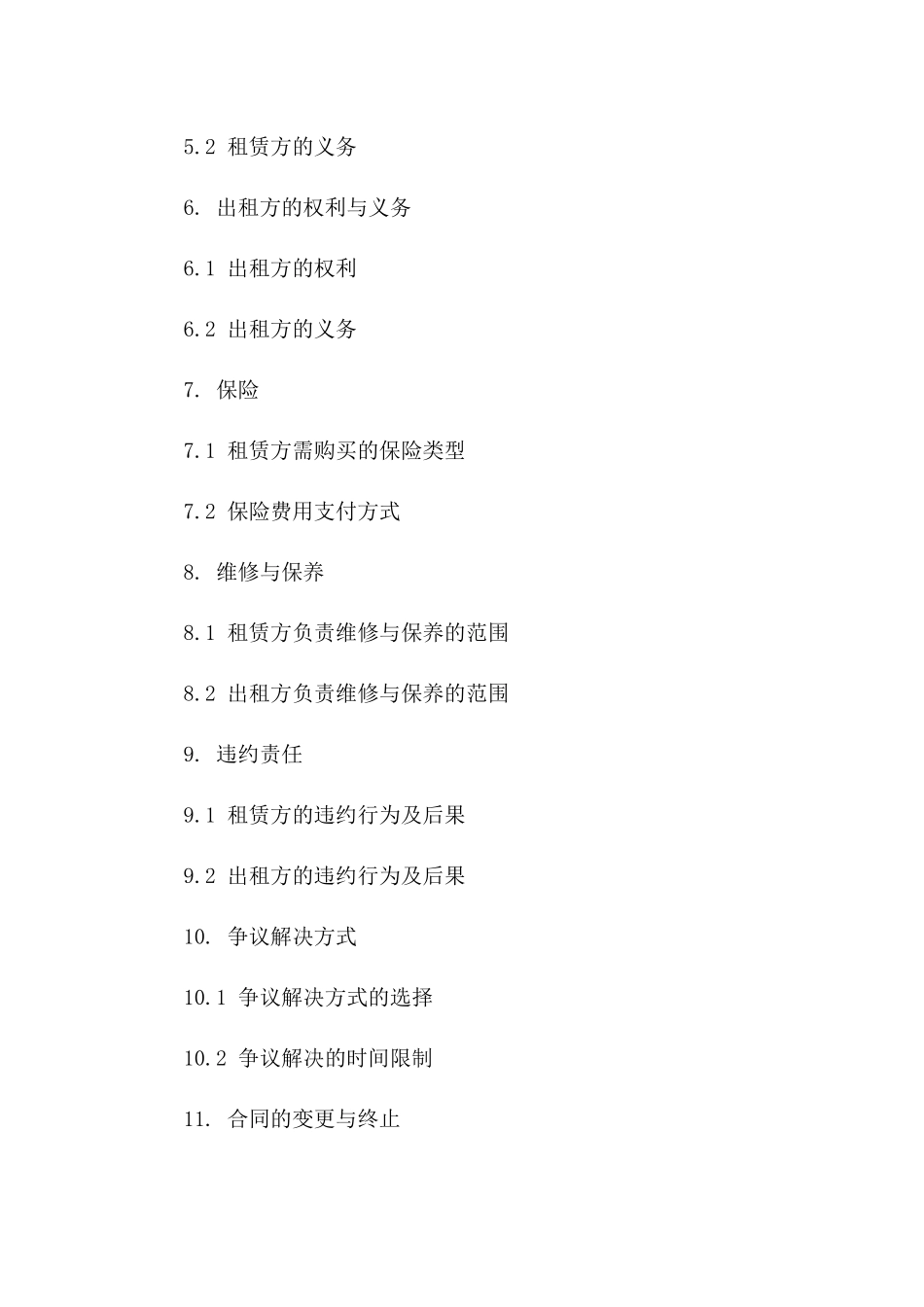 5.2 租赁方的义务

6. 出租方的权利与义务

6.1 出租方的权利

6.2 出租方的义务

7. 保险

7.1 租赁方需购买的保险类型

7.2 保险费用支付方式

8. 维修与保养

8.1 租赁方负责维修与保养的范围

8.2 出租方负责维修与保养的范围

9. 违约责任

9.1 租赁方的违约行为及后果

9.2 出租方的违约行为及后果

10. 争议解决方式

10.1 争议解决方式的选择

10.2 争议解决的时间限制

11. 合同的变更与终止